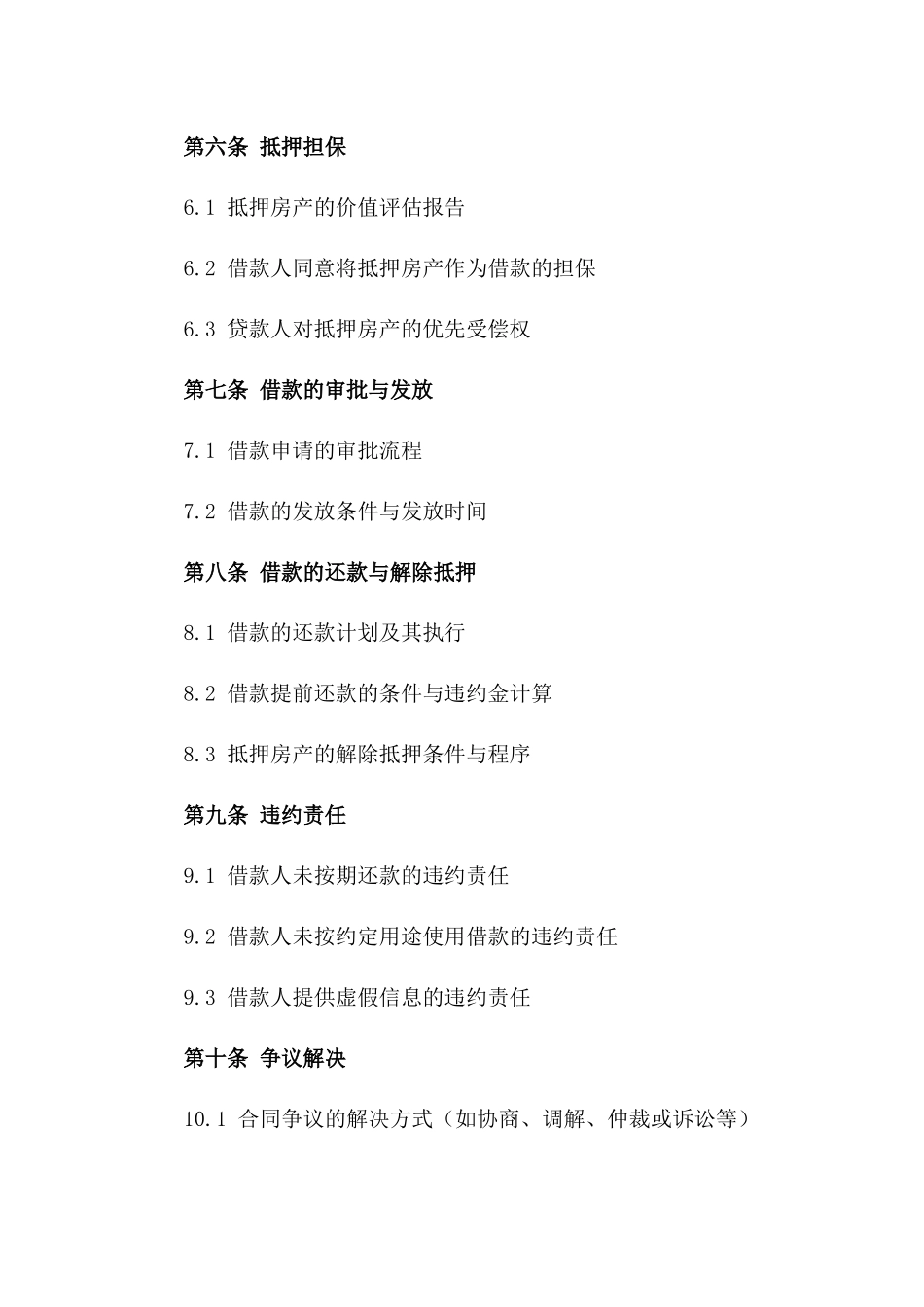 第六条 抵押担保

6.1 抵押房产的价值评估报告

6.2 借款人同意将抵押房产作为借款的担保

6.3 贷款人对抵押房产的优先受偿权

第七条 借款的审批与发放

7.1 借款申请的审批流程

7.2 借款的发放条件与发放时间

第八条 借款的还款与解除抵押

8.1 借款的还款计划及其执行

8.2 借款提前还款的条件与违约金计算

8.3 抵押房产的解除抵押条件与程序

第九条 违约责任

9.1 借款人未按期还款的违约责任

9.2 借款人未按约定用途使用借款的违约责任

9.3 借款人提供虚假信息的违约责任

第十条 争议解决

10.1 合同争议的解决方式（如协商、调解、仲裁或诉讼等）